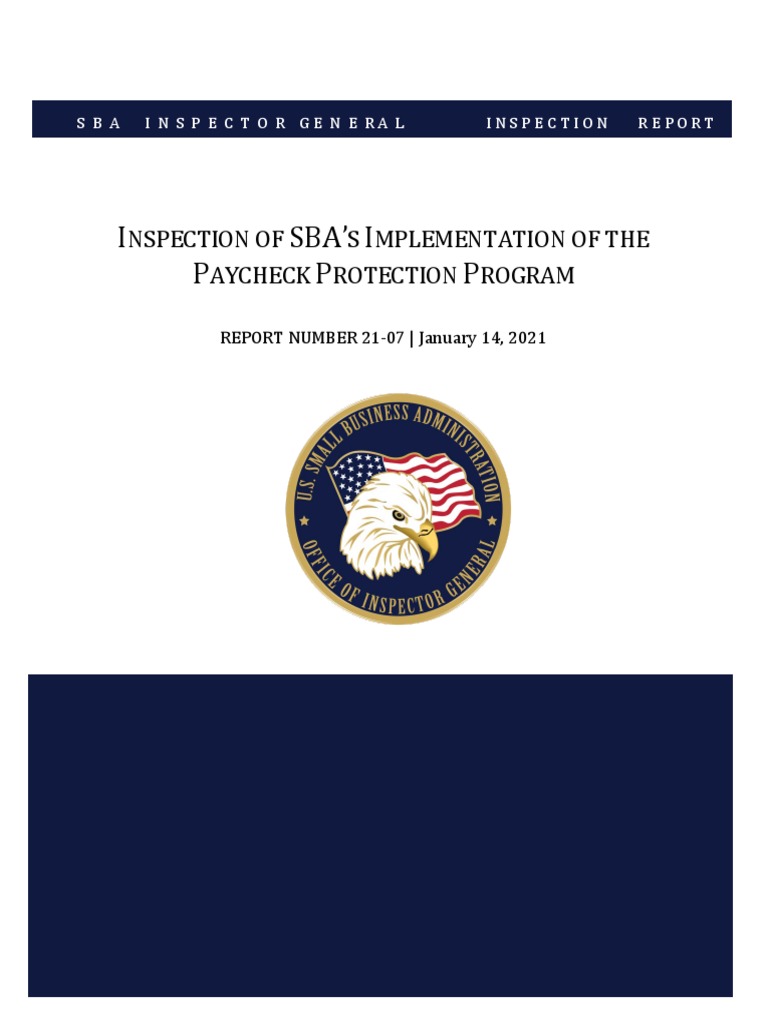 SBA INSPECTOR GENERAL INSPECTION REPORT

INSPECTION OF SBA'S IMPLEMENTATION OF THE PAYCHECK PROTECTION PROGRAM

REPORT NUMBER 21-07 | January 14, 2021

U.S. SMALL BUSINESS ADMINISTRATION
OFFICE OF INSPECTOR GENERAL